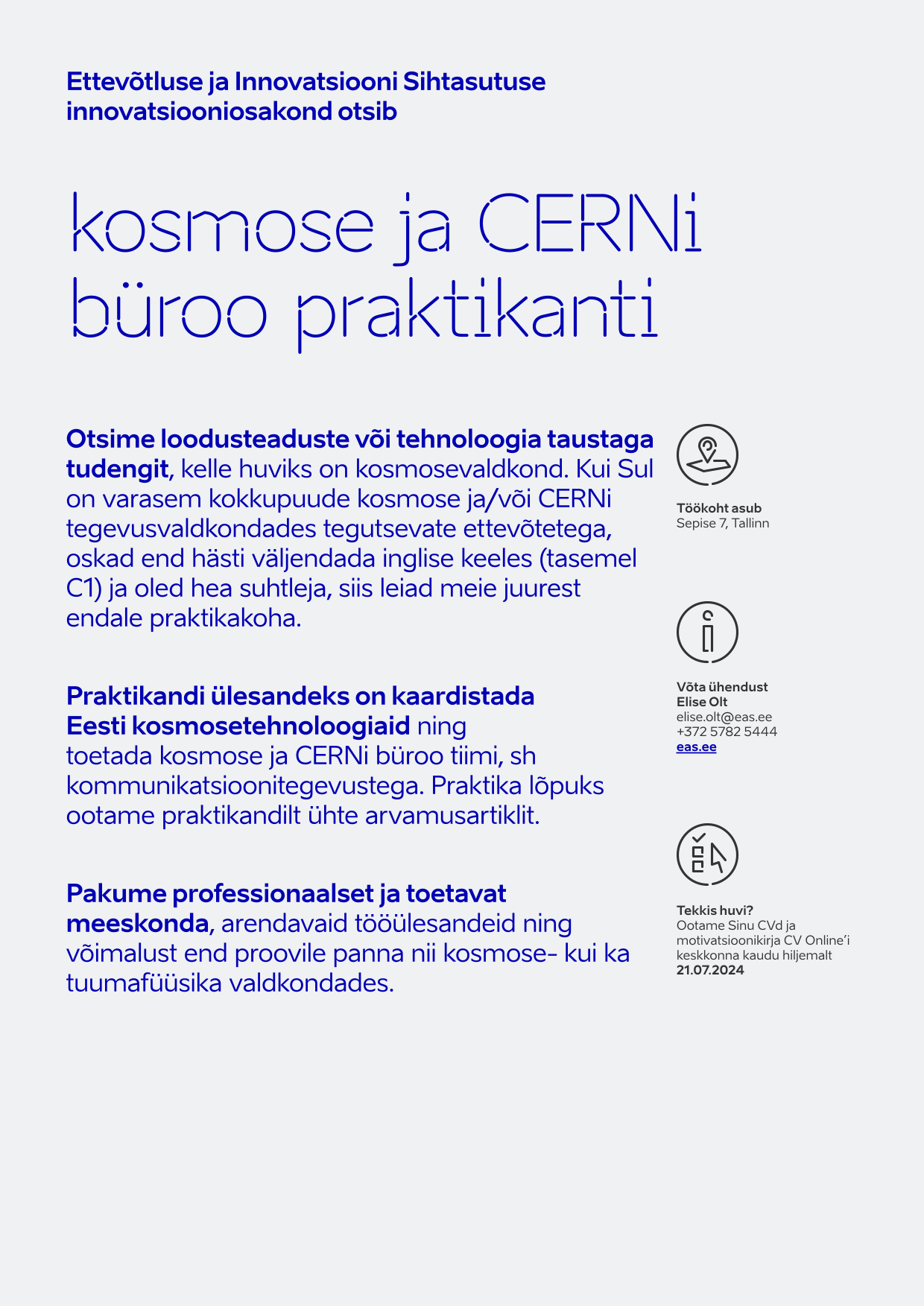 Ettevõtluse ja Innovatsiooni Sihtasutuse innovatsiooniosakond otsib

kosmose ja CERNi büroo praktikanti

Otsime loodusteaduste või tehnoloogia taustaga tudengit, kelle huviks on kosmosevaldkond. Kui Sul on varasem kokkupuude kosmose ja/või CERNi tegevusvaldkondades tegutsevate ettevõtetega, oskad end hästi väljendada inglise keeles (tasemel C1) ja oled hea suhtleja, siis leiad meie juurest endale praktikakoha.

Praktikandi ülesandeks on kaardistada Eesti kosmosetehnoloogiaid ning toetada kosmose ja CERNi büroo tiimi, sh kommunikatsioonitegevustega. Praktika lõpuks ootame praktikandilt ühte arvamusartiklit.

Pakume professionaalset ja toetavat meeskonda, arendavaid tööülesandeid ning võimalust end proovile panna nii kosmose- kui ka tuumafüüsika valdkondades.

Töökoht asub
Sepise 7, Tallinn

Võta ühendust
Elise Olt
elise.olt@eas.ee
+372 5782 5444
eas.ee

Tekkis huvi?
Ootame Sinu CVd ja motivatsioonikirja CV Online'i keskkonna kaudu hiljemalt 21.07.2024